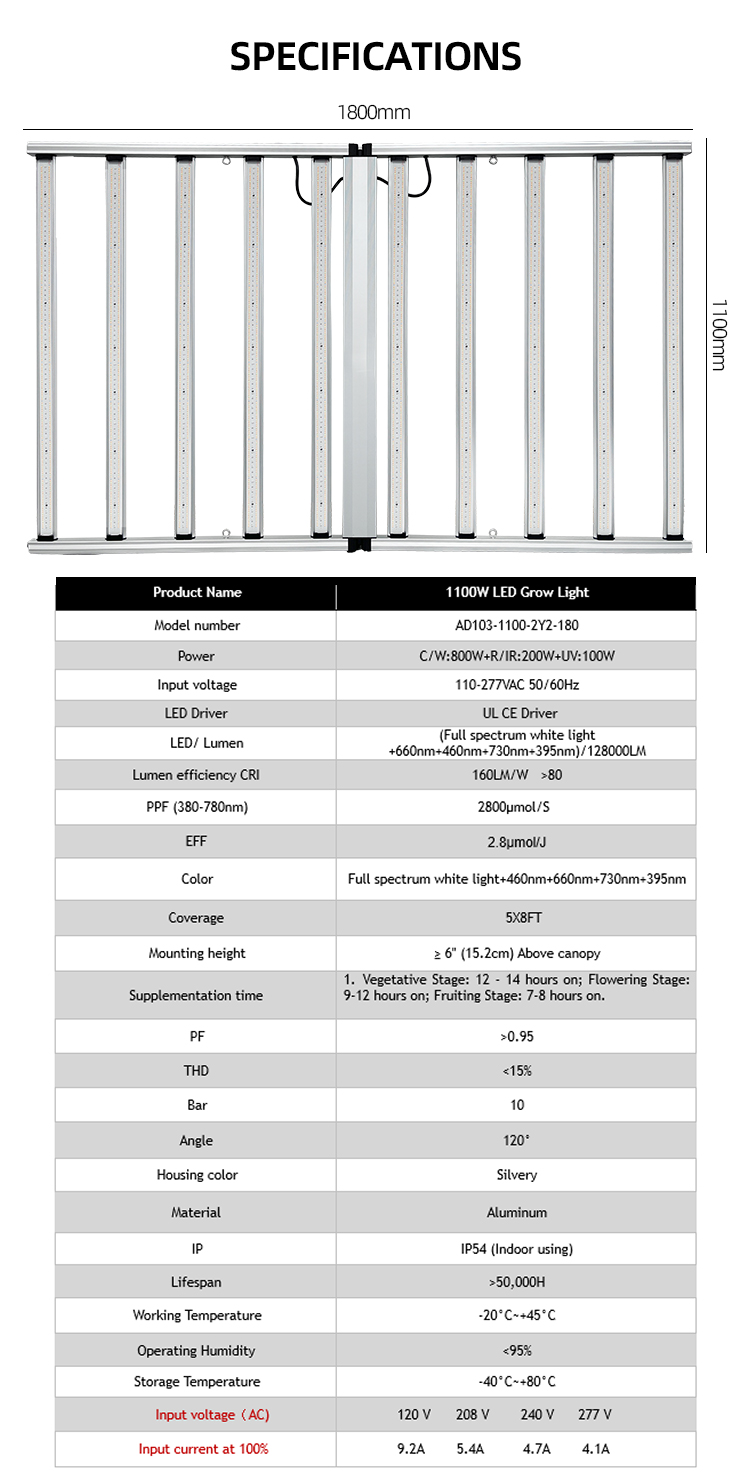 SPECIFICATIONS

1800mm

1100mm

| Product Name | 1100W LED Grow Light |
|---|---|
| Model number | AD103-1100-2Y2-180 |
| Power | C/W:800W+R/IR:200W+UV:100W |
| Input voltage | 110-277VAC 50/60Hz |
| LED Driver | UL CE Driver |
| LED/ Lumen | (Full spectrum white light +660nm+460nm+730nm+395nm)/128000LM |
| Lumen efficiency CRI | 160LM/W >80 |
| PPF (380-780nm) | 2800μmol/S |
| EFF | 2.8μmol/J |
| Color | Full spectrum white light+460nm+660nm+730nm+395nm |
| Coverage | 5X8FT |
| Mounting height | ≥ 6" (15.2cm) Above canopy |
| Supplementation time | 1. Vegetative Stage: 12 - 14 hours on; Flowering Stage: 9-12 hours on; Fruiting Stage: 7-8 hours on. |
| PF | >0.95 |
| THD | <15% |
| Bar | 10 |
| Angle | 120° |
| Housing color | Silvery |
| Material | Aluminum |
| IP | IP54 (Indoor using) |
| Lifespan | >50,000H |
| Working Temperature | -20°C~+45°C |
| Operating Humidity | <95% |
| Storage Temperature | -40°C~+80°C |
| Input voltage（AC) | 120 V 208 V 240 V 277 V |
| Input current at 100% | 9.2A 5.4A 4.7A 4.1A |